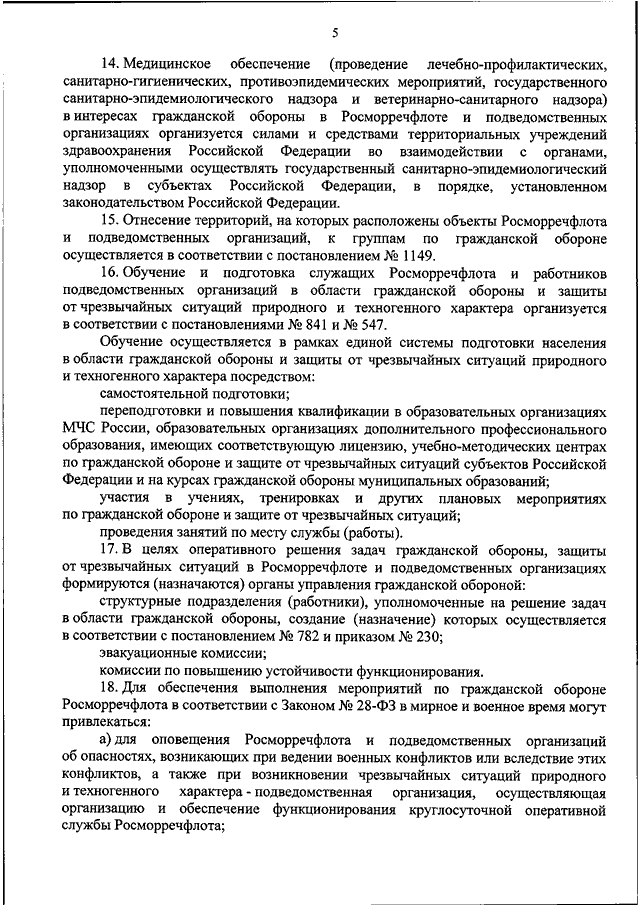 5

14. Медицинское обеспечение (проведение лечебно-профилактических, санитарно-гигиенических, противоэпидемических мероприятий, государственного санитарно-эпидемиологического надзора и ветеринарно-санитарного надзора) в интересах гражданской обороны в Росморречфлоте и подведомственных организациях организуется силами и средствами территориальных учреждений здравоохранения Российской Федерации во взаимодействии с органами, уполномоченными осуществлять государственный санитарно-эпидемиологический надзор в субъектах Российской Федерации, в порядке, установленном законодательством Российской Федерации.

15. Отнесение территорий, на которых расположены объекты Росморречфлота и подведомственных организаций, к группам по гражданской обороне осуществляется в соответствии с постановлением № 1149.

16. Обучение и подготовка служащих Росморречфлота и работников подведомственных организаций в области гражданской обороны и защиты от чрезвычайных ситуаций природного и техногенного характера организуется в соответствии с постановлениями № 841 и № 547.

Обучение осуществляется в рамках единой системы подготовки населения в области гражданской обороны и защиты от чрезвычайных ситуаций природного и техногенного характера посредством:

самостоятельной подготовки;

переподготовки и повышения квалификации в образовательных организациях МЧС России, образовательных организациях дополнительного профессионального образования, имеющих соответствующую лицензию, учебно-методических центрах по гражданской обороне и защите от чрезвычайных ситуаций субъектов Российской Федерации и на курсах гражданской обороны муниципальных образований;

участия в учениях, тренировках и других плановых мероприятиях по гражданской обороне и защите от чрезвычайных ситуаций;

проведения занятий по месту службы (работы).

17. В целях оперативного решения задач гражданской обороны, защиты от чрезвычайных ситуаций в Росморречфлоте и подведомственных организациях формируются (назначаются) органы управления гражданской обороной:

структурные подразделения (работники), уполномоченные на решение задач в области гражданской обороны, создание (назначение) которых осуществляется в соответствии с постановлением № 782 и приказом № 230;

эвакуационные комиссии;

комиссии по повышению устойчивости функционирования.

18. Для обеспечения выполнения мероприятий по гражданской обороне Росморречфлота в соответствии с Законом № 28-ФЗ в мирное и военное время могут привлекаться:

а) для оповещения Росморречфлота и подведомственных организаций об опасностях, возникающих при ведении военных конфликтов или вследствие этих конфликтов, а также при возникновении чрезвычайных ситуаций природного и техногенного характера - подведомственная организация, осуществляющая организацию и обеспечение функционирования круглосуточной оперативной службы Росморречфлота;